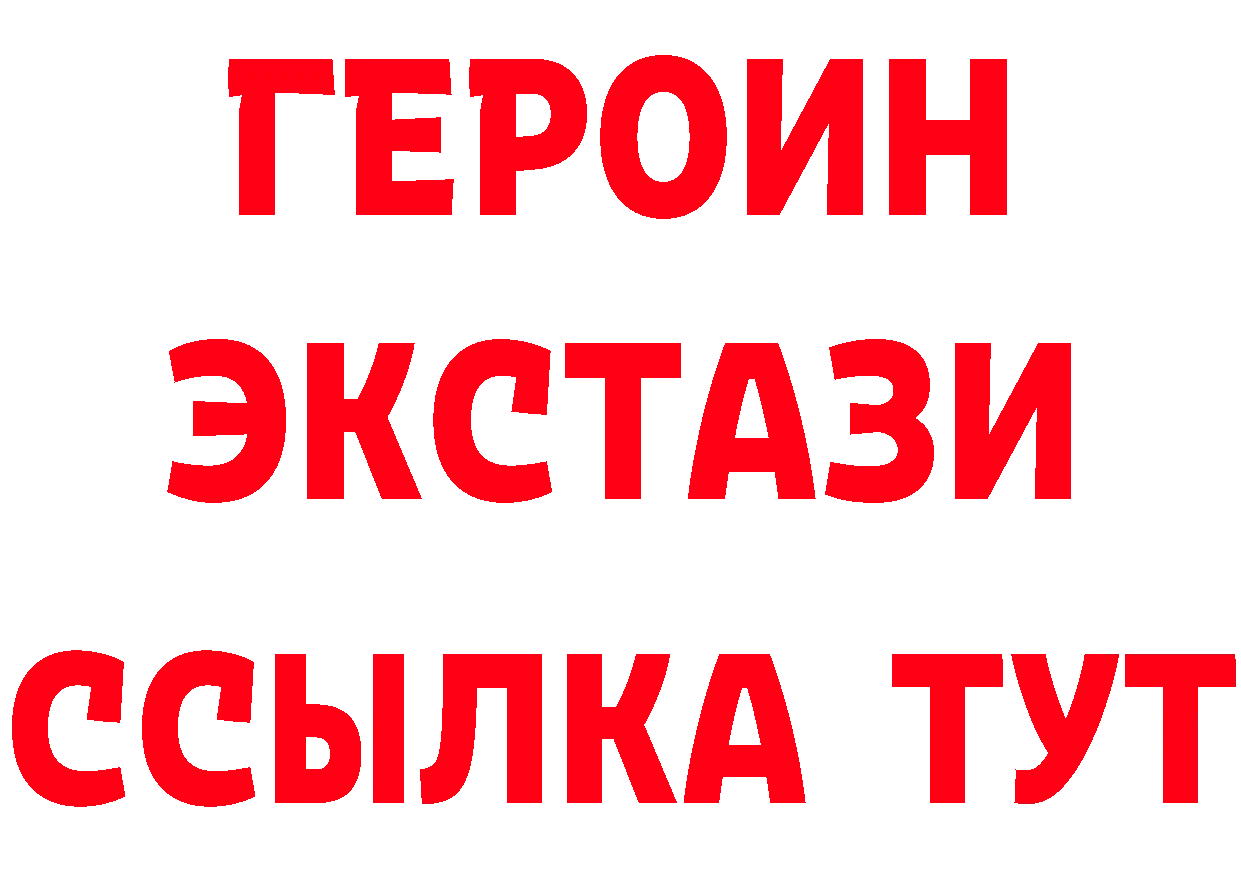 ГЕРОИН
ЭКСТАЗИ
ССЫЛКА ТУТ